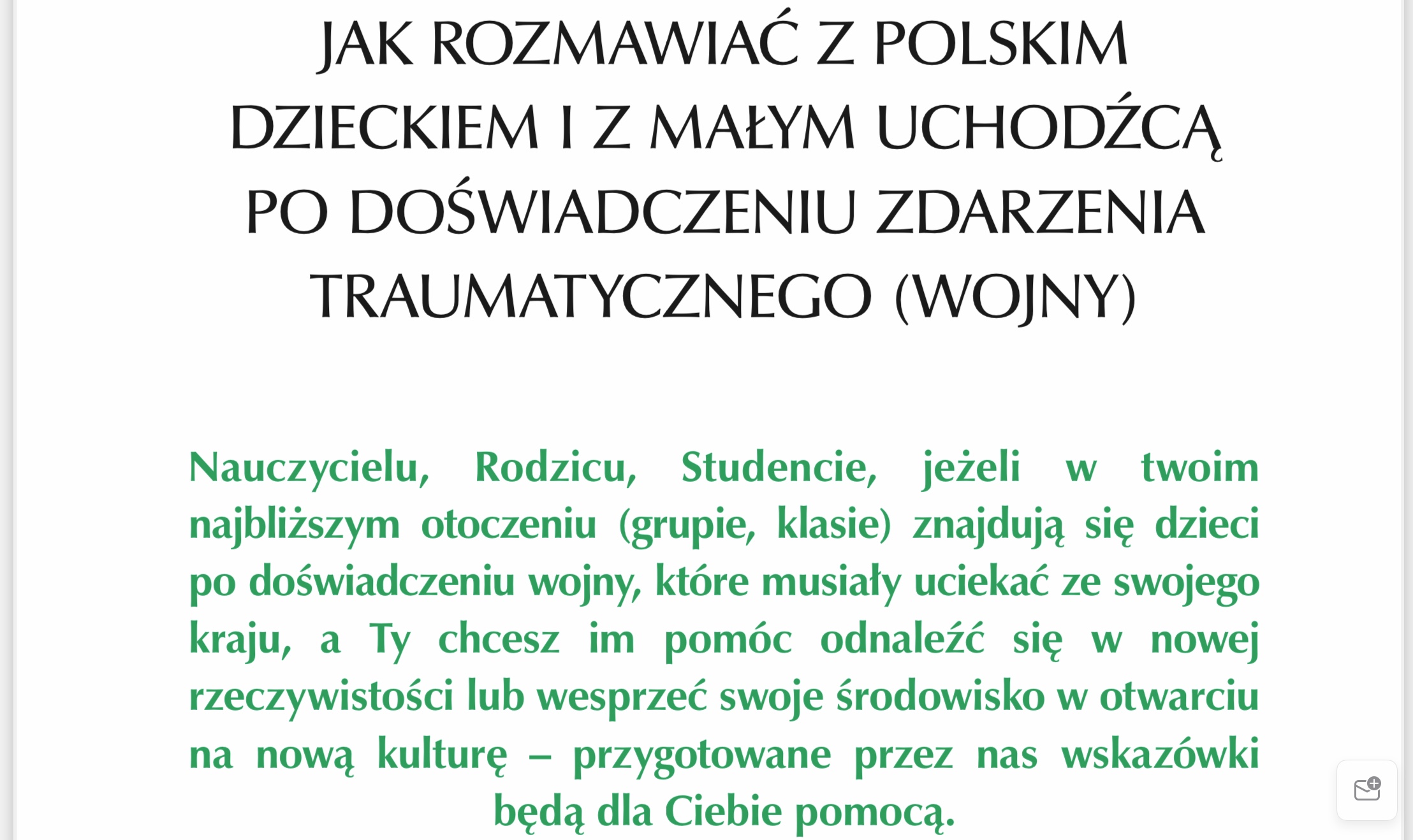 JAK ROZMAWIAĆ Z POLSKIM DZIECKIEM I Z MAŁYM UCHODŹCĄ PO DOŚWIADCZENIU ZDARZENIA TRAUMATYCZNEGO (WOJNY)

Nauczycielu, Rodzicu, Studencie, jeżeli w twoim najbliższym otoczeniu (grupie, klasie) znajdują się dzieci po doświadczeniu wojny, które musiały uciekać ze swojego kraju, a Ty chcesz im pomóc odnaleźć się w nowej rzeczywistości lub wesprzeć swoje środowisko w otwarciu na nową kulturę – przygotowane przez nas wskazówki będą dla Ciebie pomocą.